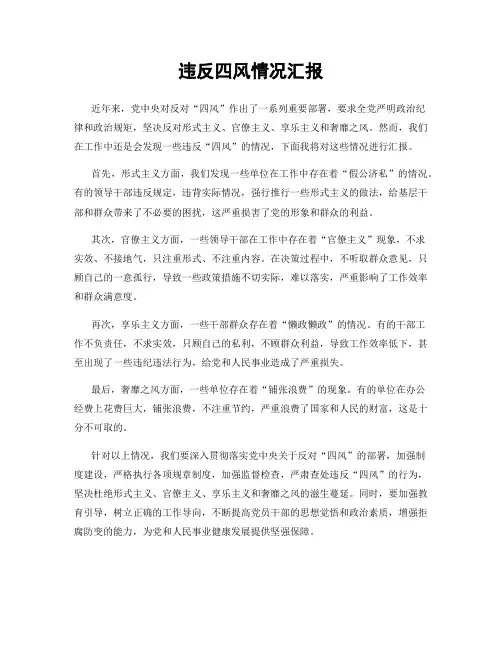 违反四风情况汇报

近年来，党中央对反对“四风”作出了一系列重要部署，要求全党严明政治纪律和政治规矩，坚决反对形式主义、官僚主义、享乐主义和奢靡之风。然而，我们在工作中还是会发现一些违反“四风”的情况，下面我将对这些情况进行汇报。

首先，形式主义方面，我们发现一些单位在工作中存在着“假公济私”的情况。有的领导干部违反规定，违背实际情况，强行推行一些形式主义的做法，给基层干部和群众带来了不必要的困扰，这严重损害了党的形象和群众的利益。

其次，官僚主义方面，一些领导干部在工作中存在着“官僚主义”现象，不求实效、不接地气，只注重形式、不注重内容。在决策过程中，不听取群众意见，只顾自己的一意孤行，导致一些政策措施不切实际，难以落实，严重影响了工作效率和群众满意度。

再次，享乐主义方面，一些干部群众存在着“懒政懒政”的情况。有的干部工作不负责任，不求实效，只顾自己的私利，不顾群众利益，导致工作效率低下，甚至出现了一些违纪违法行为，给党和人民事业造成了严重损失。

最后，奢靡之风方面，一些单位存在着“铺张浪费”的现象。有的单位在办公经费上花费巨大，铺张浪费，不注重节约，严重浪费了国家和人民的财富，这是十分不可取的。

针对以上情况，我们要深入贯彻落实党中央关于反对“四风”的部署，加强制度建设，严格执行各项规章制度，加强监督检查，严肃查处违反“四风”的行为，坚决杜绝形式主义、官僚主义、享乐主义和奢靡之风的滋生蔓延。同时，要加强教育引导，树立正确的工作导向，不断提高党员干部的思想觉悟和政治素质，增强拒腐防变的能力，为党和人民事业健康发展提供坚强保障。